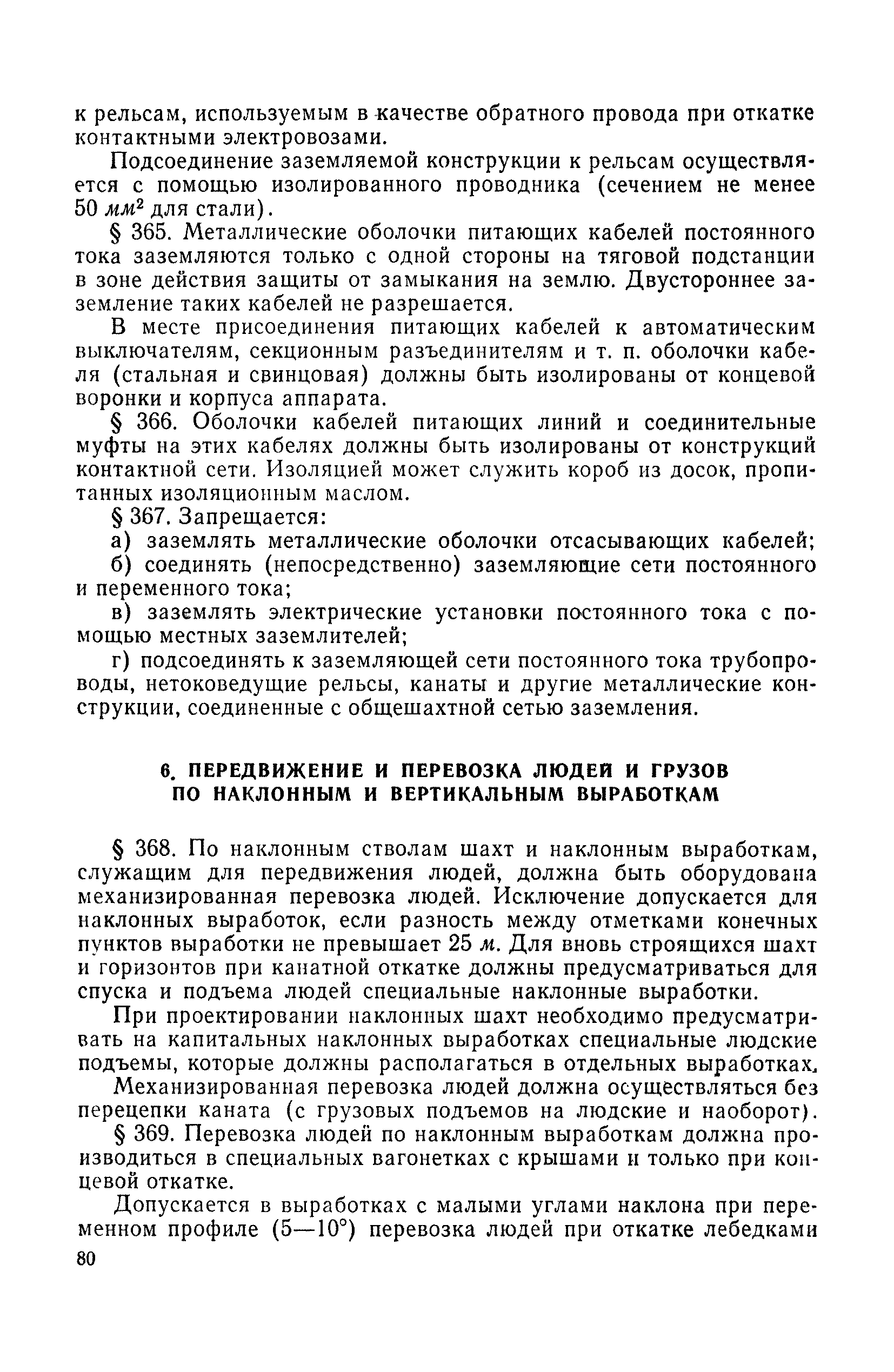 к рельсам, используемым в качестве обратного провода при откатке контактными электровозами.

Подсоединение заземляемой конструкции к рельсам осуществляется с помощью изолированного проводника (сечением не менее 50 $мм^2$ для стали).

§ 365. Металлические оболочки питающих кабелей постоянного тока заземляются только с одной стороны на тяговой подстанции в зоне действия защиты от замыкания на землю. Двустороннее заземление таких кабелей не разрешается.

В месте присоединения питающих кабелей к автоматическим выключателям, секционным разъединителям и т. п. оболочки кабеля (стальная и свинцовая) должны быть изолированы от концевой воронки и корпуса аппарата.

§ 366. Оболочки кабелей питающих линий и соединительные муфты на этих кабелях должны быть изолированы от конструкций контактной сети. Изоляцией может служить короб из досок, пропитанных изоляционным маслом.

§ 367. Запрещается:

а) заземлять металлические оболочки отсасывающих кабелей;

б) соединять (непосредственно) заземляющие сети постоянного и переменного тока;

в) заземлять электрические установки постоянного тока с помощью местных заземлителей;

г) подсоединять к заземляющей сети постоянного тока трубопроводы, нетоковедущие рельсы, канаты и другие металлические конструкции, соединенные с общешахтной сетью заземления.

6. ПЕРЕДВИЖЕНИЕ И ПЕРЕВОЗКА ЛЮДЕЙ И ГРУЗОВ ПО НАКЛОННЫМ И ВЕРТИКАЛЬНЫМ ВЫРАБОТКАМ

§ 368. По наклонным стволам шахт и наклонным выработкам, служащим для передвижения людей, должна быть оборудована механизированная перевозка людей. Исключение допускается для наклонных выработок, если разность между отметками конечных пунктов выработки не превышает 25 м. Для вновь строящихся шахт и горизонтов при канатной откатке должны предусматриваться для спуска и подъема людей специальные наклонные выработки.

При проектировании наклонных шахт необходимо предусматривать на капитальных наклонных выработках специальные людские подъемы, которые должны располагаться в отдельных выработках.

Механизированная перевозка людей должна осуществляться без перецепки каната (с грузовых подъемов на людские и наоборот).

§ 369. Перевозка людей по наклонным выработкам должна производиться в специальных вагонетках с крышами и только при концевой откатке.

Допускается в выработках с малыми углами наклона при переменном профиле (5—10°) перевозка людей при откатке лебедками

80